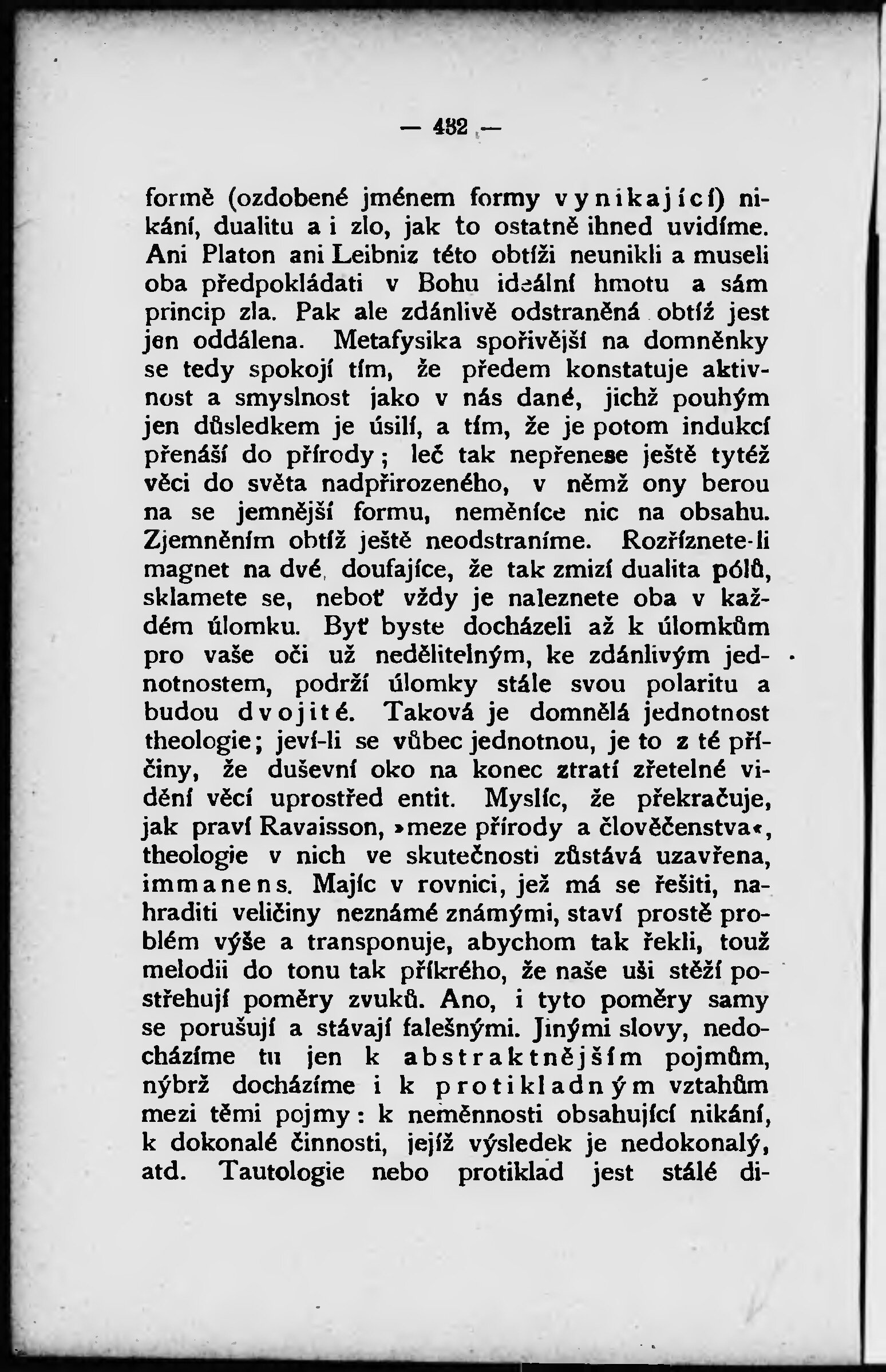 — 432 —

formě (ozdobené jménem formy vynikající) nikání, dualitu a i zlo, jak to ostatně ihned uvidíme. Ani Platon ani Leibniz této obtíži neunikli a museli oba předpokládati v Bohu ideální hmotu a sám princip zla. Pak ale zdánlivě odstraněná obtíž jest jen oddálena. Metafysika spořivější na domněnky se tedy spokojí tím, že předem konstatuje aktivnost a smyslnost jako v nás dané, jichž pouhým jen důsledkem je úsilí, a tím, že je potom indukcí přenáší do přírody; leč tak nepřenese ještě tytéž věci do světa nadpřirozeného, v němž ony berou na se jemnější formu, neměníce nic na obsahu. Zjemněním obtíž ještě neodstraníme. Rozříznete-li magnet na dvé, doufajíce, že tak zmizí dualita pólů, sklamete se, neboť vždy je naleznete oba v každém úlomku. Byť byste docházeli až k úlomkům pro vaše oči už nedělitelným, ke zdánlivým jednotnostem, podrží úlomky stále svou polaritu a budou dvojité. Taková je domnělá jednotnost theologie; jeví-li se vůbec jednotnou, je to z té příčiny, že duševní oko na konec ztratí zřetelné vidění věcí uprostřed entit. Myslíc, že překračuje, jak praví Ravaisson, »meze přírody a člověčenstva«, theologie v nich ve skutečnosti zůstává uzavřena, immanens. Majíc v rovnici, jež má se řešiti, nahraditi veličiny neznámé známými, staví prostě problém výše a transponuje, abychom tak řekli, touž melodii do tonu tak příkrého, že naše uši stěží postřehují poměry zvuků. Ano, i tyto poměry samy se porušují a stávají falešnými. Jinými slovy, nedocházíme tu jen k abstraktnějším pojmům, nýbrž docházíme i k protikladným vztahům mezi těmi pojmy: k neměnnosti obsahující nikání, k dokonalé činnosti, jejíž výsledek je nedokonalý, atd. Tautologie nebo protiklad jest stálé di-